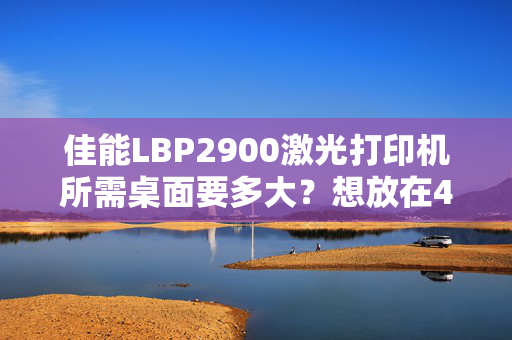 佳能LBP2900激光打印机所需桌面要多大？想放在4